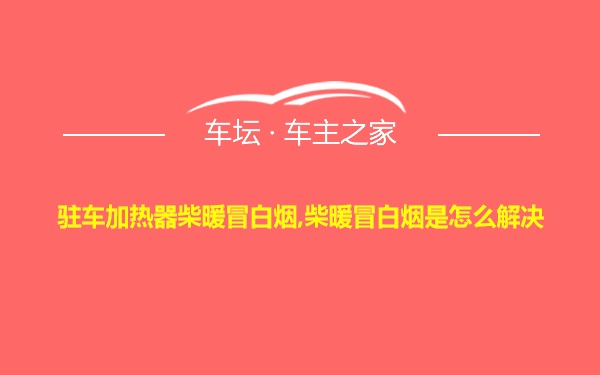 车坛 · 车主之家

驻车加热器柴暖冒白烟,柴暖冒白烟是怎么解决